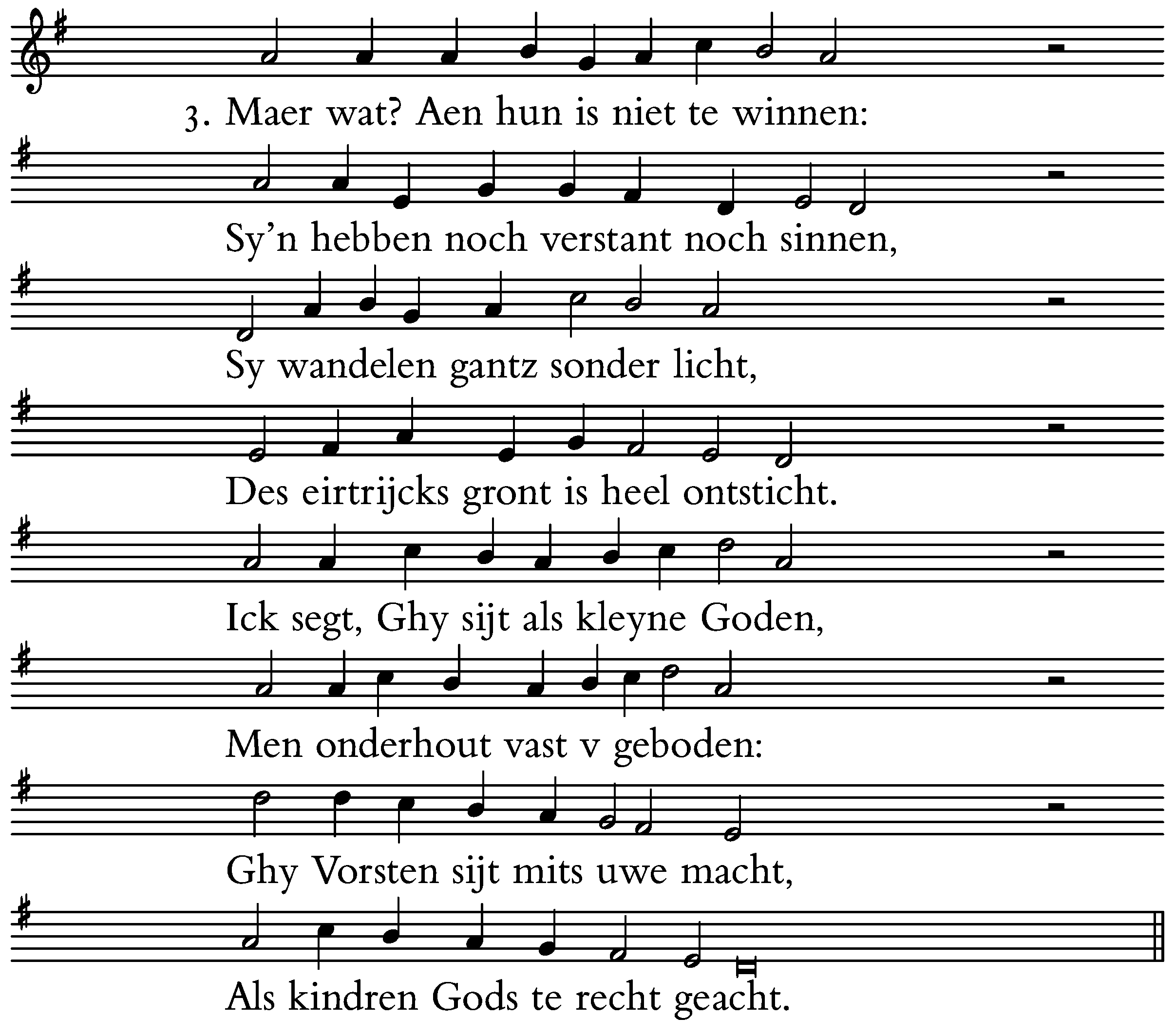 3. Maer wat? Aen hun is niet te winnen:

Sy'n hebben noch verstant noch sinnen,

Sy wandelen gantz sonder licht,

Des eirtrijcks gront is heel ontsticht.

Ick segt, Ghy sijt als kleyne Goden,

Men onderhout vast v geboden:

Ghy Vorsten sijt mits uwe macht,

Als kindren Gods te recht geacht.